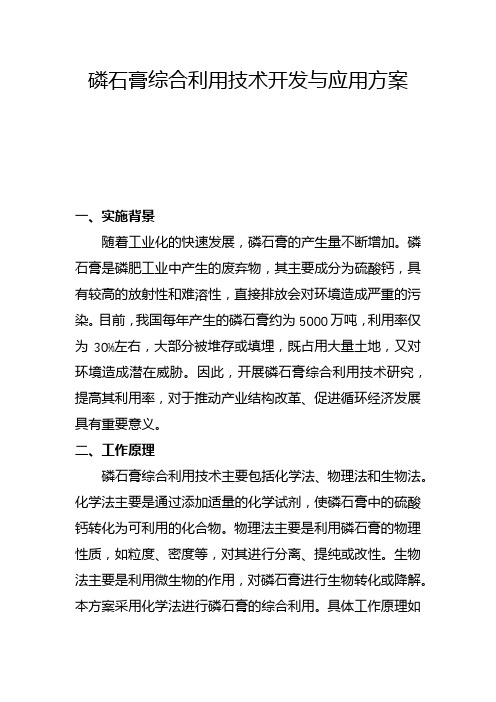 磷石膏综合利用技术开发与应用方案

一、实施背景

随着工业化的快速发展，磷石膏的产生量不断增加。磷石膏是磷肥工业中产生的废弃物，其主要成分为硫酸钙，具有较高的放射性和难溶性，直接排放会对环境造成严重的污染。目前，我国每年产生的磷石膏约为 5000 万吨，利用率仅为 30%左右，大部分被堆存或填埋，既占用大量土地，又对环境造成潜在威胁。因此，开展磷石膏综合利用技术研究，提高其利用率，对于推动产业结构改革、促进循环经济发展具有重要意义。

二、工作原理

磷石膏综合利用技术主要包括化学法、物理法和生物法。化学法主要是通过添加适量的化学试剂，使磷石膏中的硫酸钙转化为可利用的化合物。物理法主要是利用磷石膏的物理性质，如粒度、密度等，对其进行分离、提纯或改性。生物法主要是利用微生物的作用，对磷石膏进行生物转化或降解。本方案采用化学法进行磷石膏的综合利用。具体工作原理如